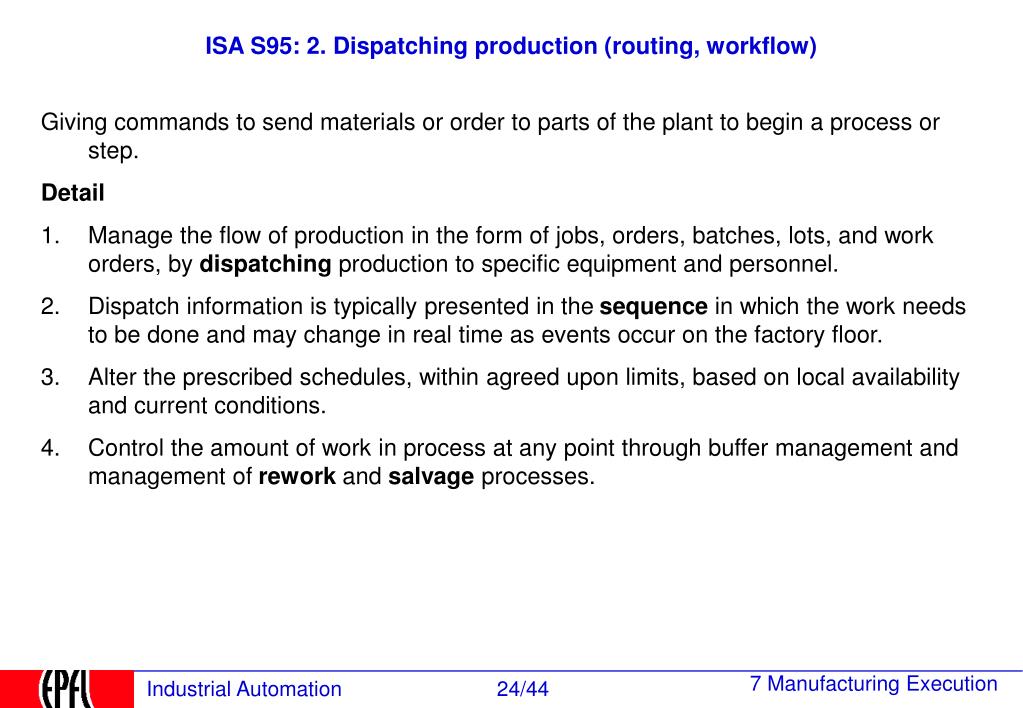 ISA S95: 2. Dispatching production (routing, workflow)

Giving commands to send materials or order to parts of the plant to begin a process or step.

Detail

1. Manage the flow of production in the form of jobs, orders, batches, lots, and work orders, by dispatching production to specific equipment and personnel.

2. Dispatch information is typically presented in the sequence in which the work needs to be done and may change in real time as events occur on the factory floor.

3. Alter the prescribed schedules, within agreed upon limits, based on local availability and current conditions.

4. Control the amount of work in process at any point through buffer management and management of rework and salvage processes.

EPFL

Industrial Automation

24/44

7 Manufacturing Execution